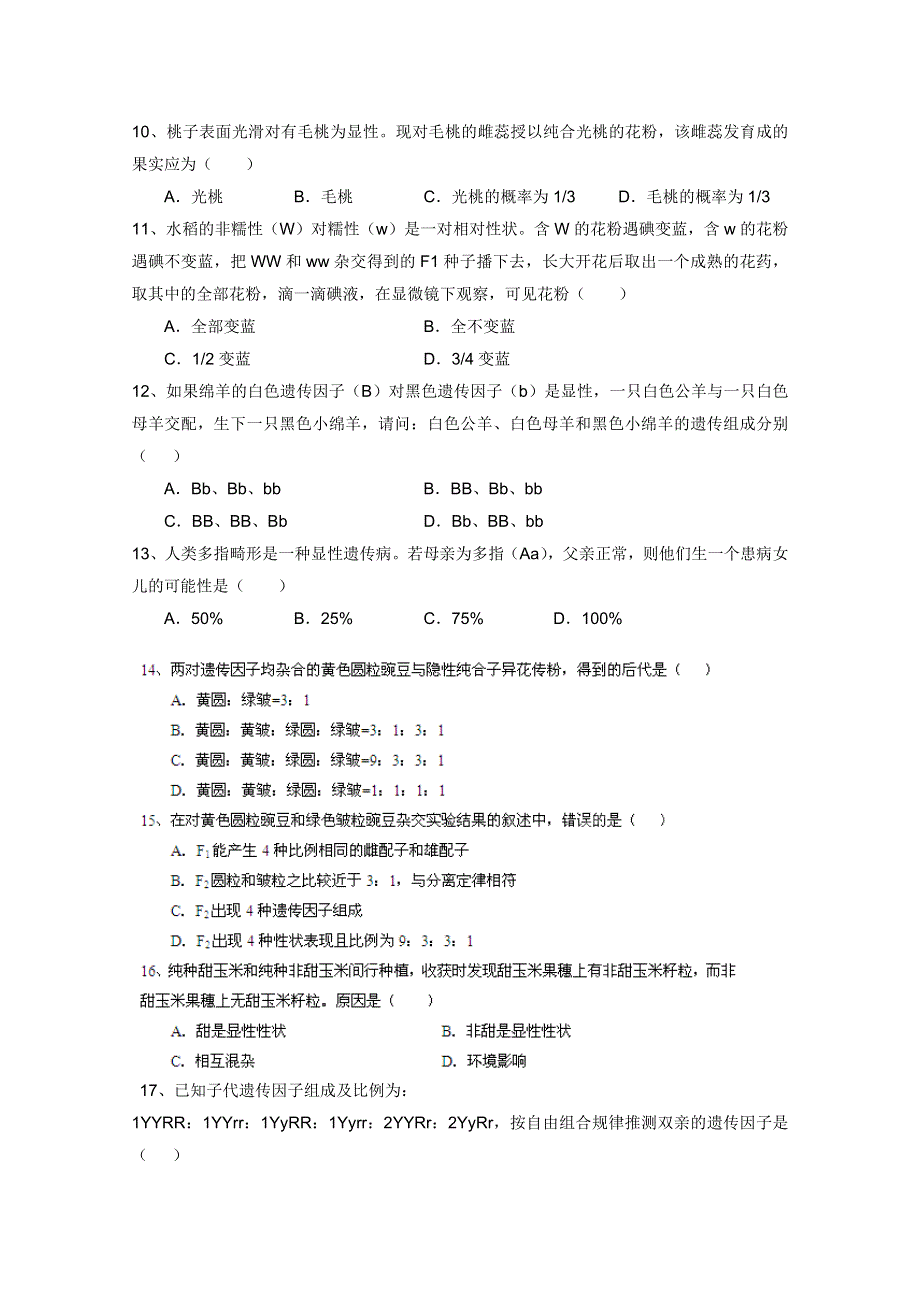 10、桃子表面光滑对有毛桃为显性。现对毛桃的雌蕊授以纯合光桃的花粉，该雌蕊发育成的果实应为（　　）

A．光桃　　　B．毛桃　　　C．光桃的概率为 1/3　　　D．毛桃的概率为 1/3

11、水稻的非糯性（W）对糯性（w）是一对相对性状。含 W 的花粉遇碘变蓝，含 w 的花粉遇碘不变蓝，把 WW 和 ww 杂交得到的 F1 种子播下去，长大开花后取出一个成熟的花药，取其中的全部花粉，滴一滴碘液，在显微镜下观察，可见花粉（　　）

A．全部变蓝　　　　　　　　B．全不变蓝

C．1/2 变蓝　　　　　　　　D．3/4 变蓝

12、如果绵羊的白色遗传因子（B）对黑色遗传因子（b）是显性，一只白色公羊与一只白色母羊交配，生下一只黑色小绵羊，请问：白色公羊、白色母羊和黑色小绵羊的遗传组成分别（　　）

A．Bb、Bb、bb　　　　　　B．BB、Bb、bb

C．BB、BB、Bb　　　　　　D．Bb、BB、bb

13、人类多指畸形是一种显性遗传病。若母亲为多指（Aa），父亲正常，则他们生一个患病女儿的可能性是（　　）

A．50%　　　B．25%　　　C．75%　　　D．100%

14、两对遗传因子均杂合的黄色圆粒豌豆与隐性纯合子异花传粉，得到的后代是（　　）

A. 黄圆：绿皱=3：1

B. 黄圆：黄皱：绿圆：绿皱=3：1：3：1

C. 黄圆：黄皱：绿圆：绿皱=9：3：3：1

D. 黄圆：黄皱：绿圆：绿皱=1：1：1：1

15、在对黄色圆粒豌豆和绿色皱粒豌豆杂交实验结果的叙述中，错误的是（　　）

A. $F_1$能产生 4 种比例相同的雌配子和雄配子

B. $F_2$圆粒和皱粒之比较近于 3：1，与分离定律相符

C. $F_2$出现 4 种遗传因子组成

D. $F_2$出现 4 种性状表现且比例为 9：3：3：1

16、纯种甜玉米和纯种非甜玉米间行种植，收获时发现甜玉米果穗上有非甜玉米籽粒，而非甜玉米果穗上无甜玉米籽粒。原因是（　　）

A. 甜是显性性状　　　　　　B. 非甜是显性性状

C. 相互混杂　　　　　　　　D. 环境影响

17、已知子代遗传因子组成及比例为：

1YYRR：1YYrr：1YyRR：1Yyrr：2YYRr：2YyRr，按自由组合规律推测双亲的遗传因子是（　　）